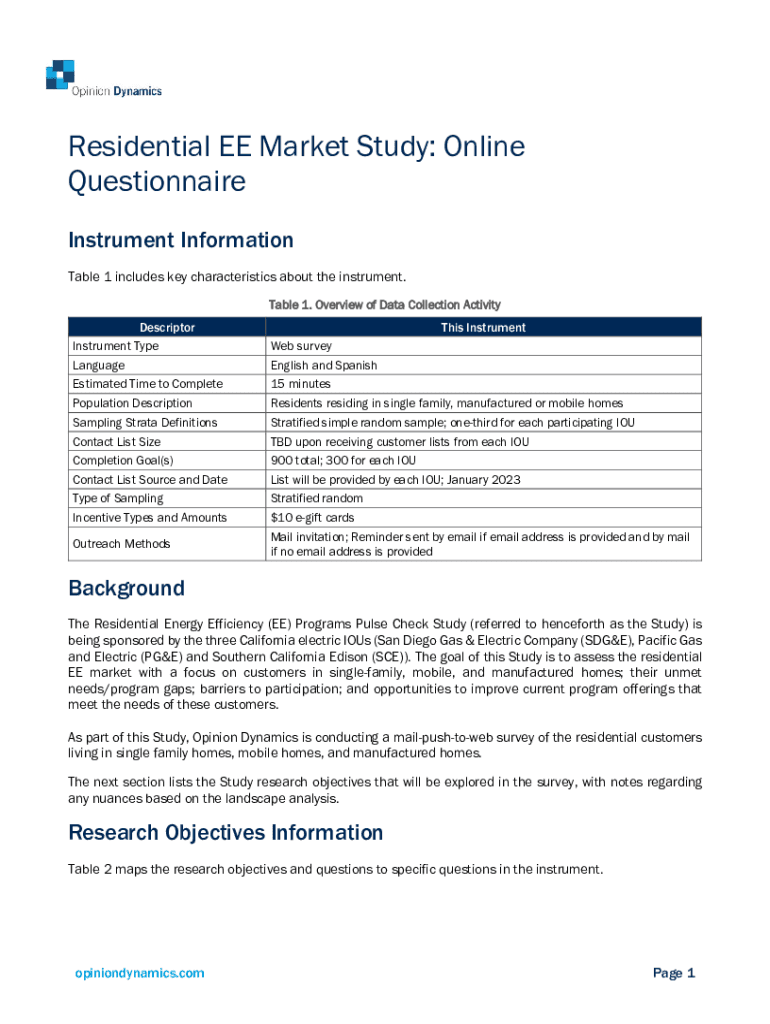 Opinion Dynamics

Residential EE Market Study: Online Questionnaire

Instrument Information

Table 1 includes key characteristics about the instrument.

Table 1. Overview of Data Collection Activity

| Descriptor | This Instrument |
|---|---|
| Instrument Type | Web survey |
| Language | English and Spanish |
| Estimated Time to Complete | 15 minutes |
| Population Description | Residents residing in single family, manufactured or mobile homes |
| Sampling Strata Definitions | Stratified simple random sample; one-third for each participating IOU |
| Contact List Size | TBD upon receiving customer lists from each IOU |
| Completion Goal(s) | 900 total; 300 for each IOU |
| Contact List Source and Date | List will be provided by each IOU; January 2023 |
| Type of Sampling | Stratified random |
| Incentive Types and Amounts | $10 e-gift cards |
| Outreach Methods | Mail invitation; Reminder sent by email if email address is provided and by mail if no email address is provided |

Background

The Residential Energy Efficiency (EE) Programs Pulse Check Study (referred to henceforth as the Study) is being sponsored by the three California electric IOUs (San Diego Gas & Electric Company (SDG&E), Pacific Gas and Electric (PG&E) and Southern California Edison (SCE)). The goal of this Study is to assess the residential EE market with a focus on customers in single-family, mobile, and manufactured homes; their unmet needs/program gaps; barriers to participation; and opportunities to improve current program offerings that meet the needs of these customers.

As part of this Study, Opinion Dynamics is conducting a mail-push-to-web survey of the residential customers living in single family homes, mobile homes, and manufactured homes.

The next section lists the Study research objectives that will be explored in the survey, with notes regarding any nuances based on the landscape analysis.

Research Objectives Information

Table 2 maps the research objectives and questions to specific questions in the instrument.

opiniondynamics.com

Page 1